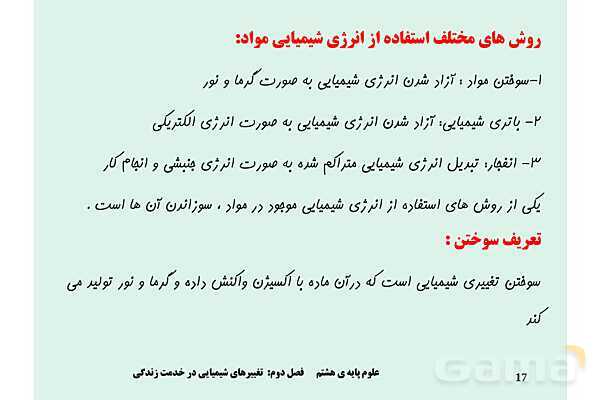 روش های مختلف استفاده از انرژی شیمیایی مواد:

۱-سوختن مواد : آزاد شدن انرژی شیمیایی به صورت گرما و نور

۲- باتری شیمیایی: آزاد شدن انرژی شیمیایی به صورت انرژی الکتریکی

۳- انفجار: تبدیل انرژی شیمیایی متراکم شده به صورت انرژی جنبشی و انجام کار

یکی از روش های استفاده از انرژی شیمیایی موجود در مواد ، سوزاندن آن ها است .

تعریف سوختن :

سوختن تغییری شیمیایی است که درآن ماده با اکسیژن واکنش داده و گرما و نور تولید می کند

علوم پایه ی هشتم    فصل دوم: تغییرهای شیمیایی در خدمت زندگی

gama

17